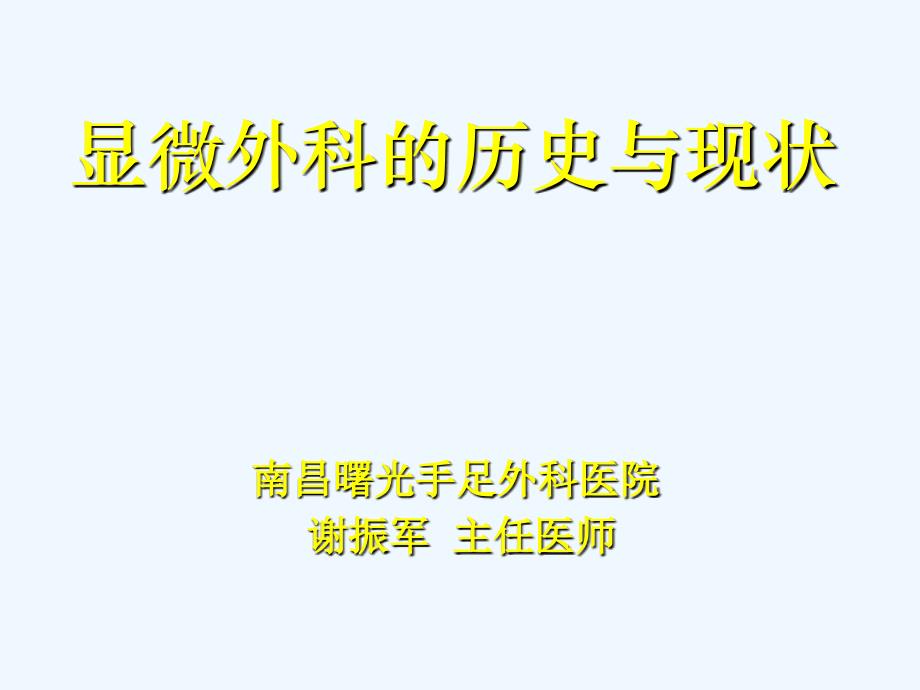 显微外科的历史与现状

南昌曙光手足外科医院
谢振军 主任医师